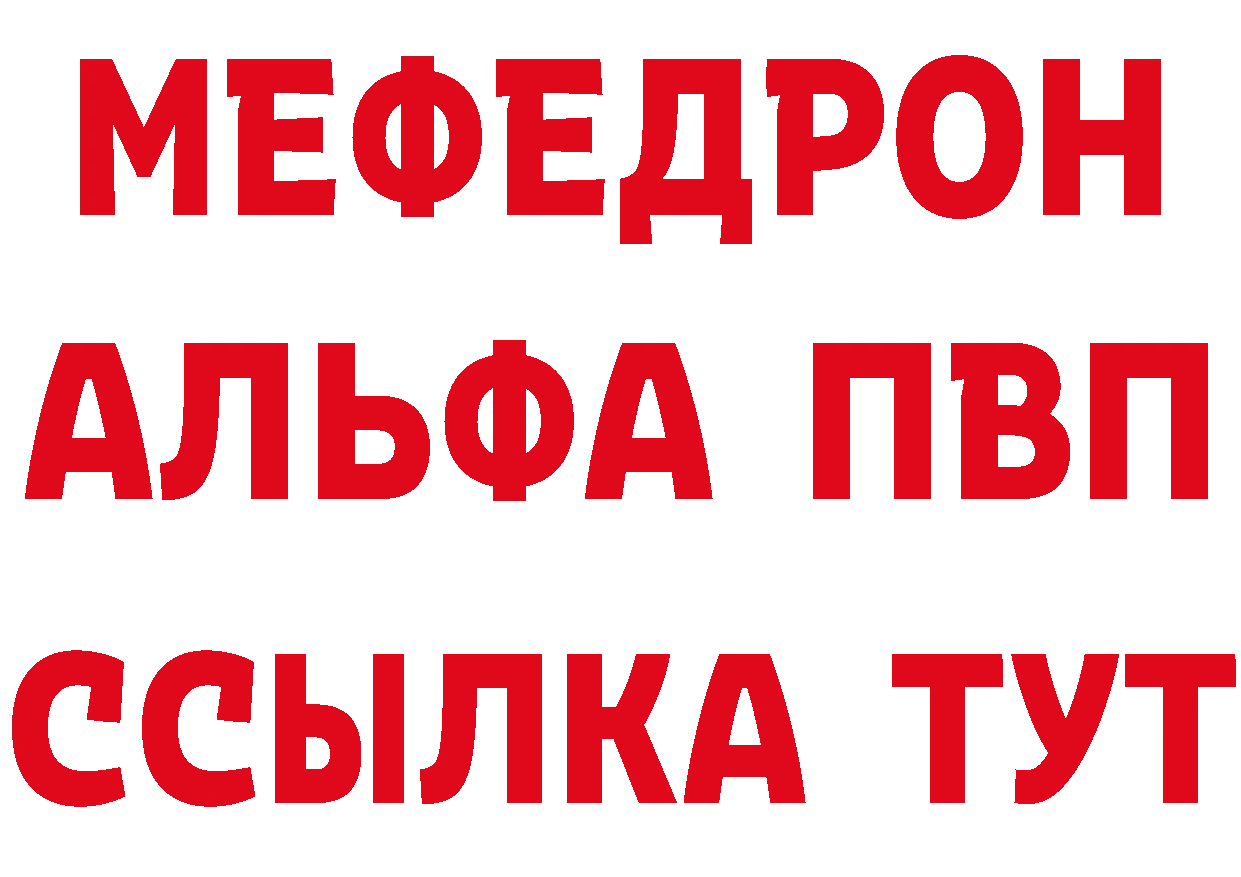 МЕФЕДРОН
АЛЬФА ПВП
ССЫЛКА ТУТ